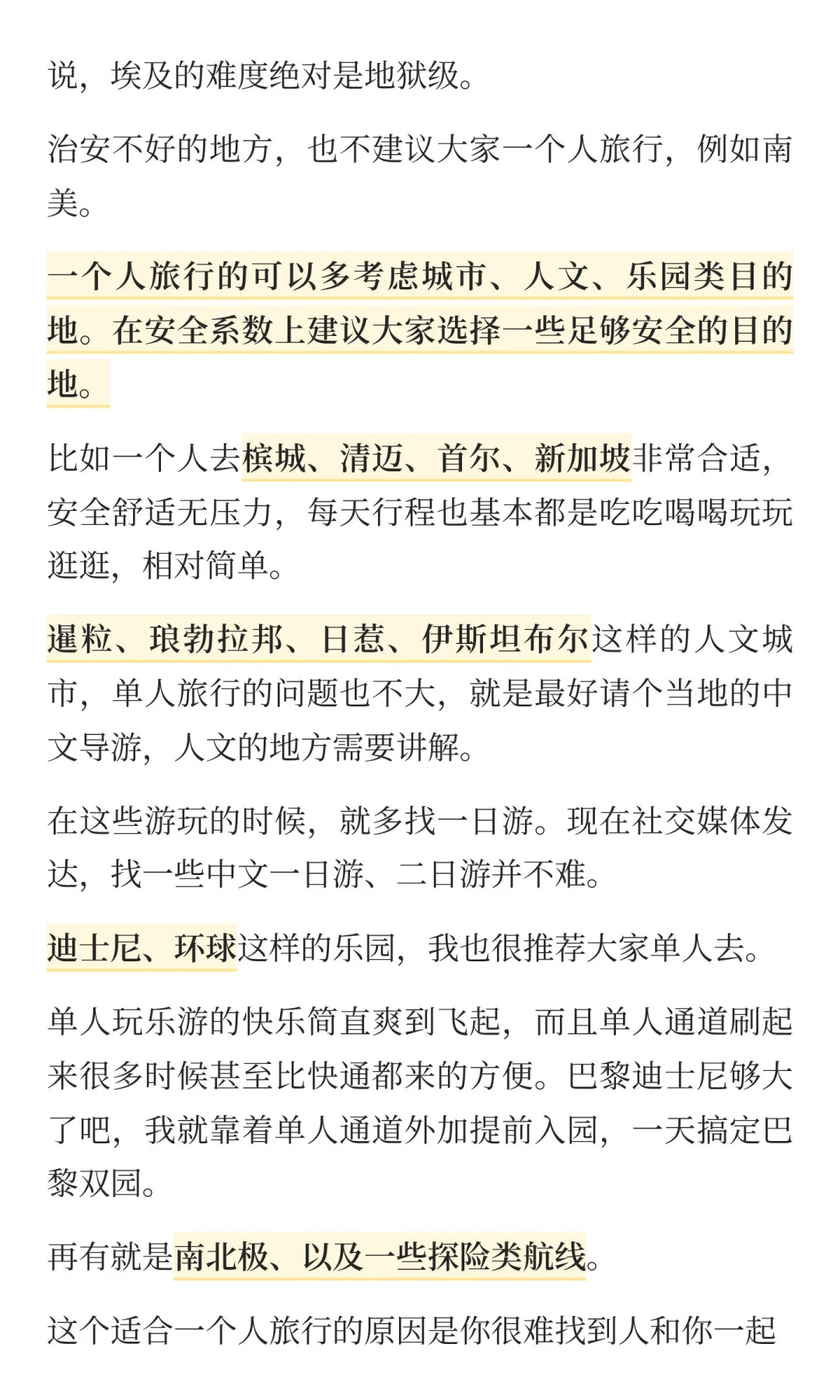 说，埃及的难度绝对是地狱级。

治安不好的地方，也不建议大家一个人旅行，例如南美。

一个人旅行的可以多考虑城市、人文、乐园类目的地。在安全系数上建议大家选择一些足够安全的目的地。

比如一个人去槟城、清迈、首尔、新加坡非常合适，安全舒适无压力，每天行程也基本都是吃吃喝喝玩玩逛逛，相对简单。

暹粒、琅勃拉邦、日惹、伊斯坦布尔这样的人文城市，单人旅行的问题也不大，就是最好请个当地的中文导游，人文的地方需要讲解。

在这些游玩的时候，就多找一日游。现在社交媒体发达，找一些中文一日游、二日游并不难。

迪士尼、环球这样的乐园，我也很推荐大家单人去。

单人玩乐游的快乐简直爽到飞起，而且单人通道刷起来很多时候甚至比快通都来的方便。巴黎迪士尼够大了吧，我就靠着单人通道外加提前入园，一天搞定巴黎双园。

再有就是南北极、以及一些探险类航线。

这个适合一个人旅行的原因是你很难找到人和你一起